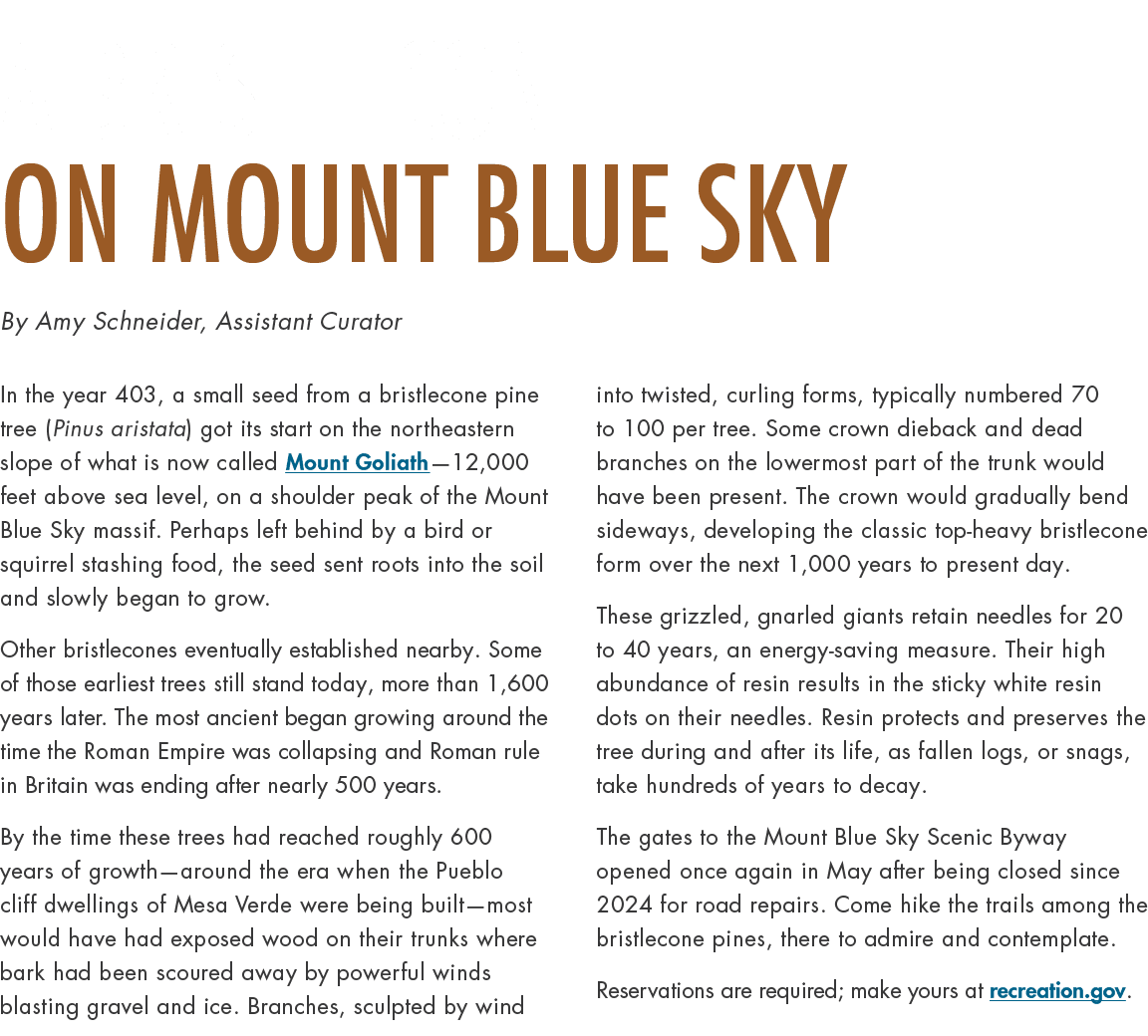 ON MOUNT BLUE SKY

By Amy Schneider, Assistant Curator

In the year 403, a small seed from a bristlecone pine tree (Pinus aristata) got its start on the northeastern slope of what is now called Mount Goliath—12,000 feet above sea level, on a shoulder peak of the Mount Blue Sky massif. Perhaps left behind by a bird or squirrel stashing food, the seed sent roots into the soil and slowly began to grow.

Other bristlecones eventually established nearby. Some of those earliest trees still stand today, more than 1,600 years later. The most ancient began growing around the time the Roman Empire was collapsing and Roman rule in Britain was ending after nearly 500 years.

By the time these trees had reached roughly 600 years of growth—around the era when the Pueblo cliff dwellings of Mesa Verde were being built—most would have had exposed wood on their trunks where bark had been scoured away by powerful winds blasting gravel and ice. Branches, sculpted by wind into twisted, curling forms, typically numbered 70 to 100 per tree. Some crown dieback and dead branches on the lowermost part of the trunk would have been present. The crown would gradually bend sideways, developing the classic top-heavy bristlecone form over the next 1,000 years to present day.

These grizzled, gnarled giants retain needles for 20 to 40 years, an energy-saving measure. Their high abundance of resin results in the sticky white resin dots on their needles. Resin protects and preserves the tree during and after its life, as fallen logs, or snags, take hundreds of years to decay.

The gates to the Mount Blue Sky Scenic Byway opened once again in May after being closed since 2024 for road repairs. Come hike the trails among the bristlecone pines, there to admire and contemplate.

Reservations are required; make yours at recreation.gov.